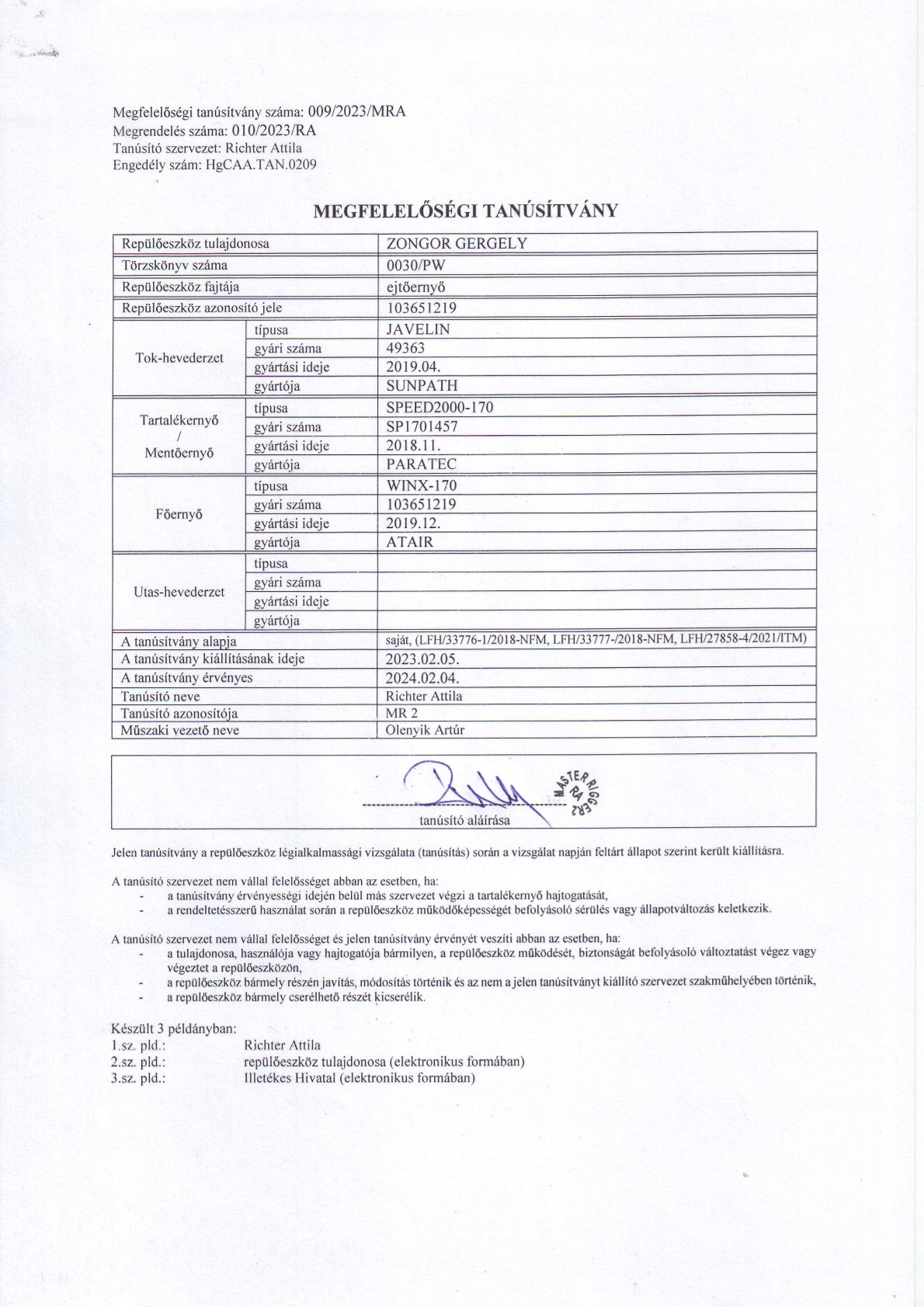 Megfelelőségi tanúsítvány száma: 009/2023/MRA
Megrendelés száma: 010/2023/RA
Tanúsító szervezet: Richter Attila
Engedély szám: HgCAA.TAN.0209

MEGFELELŐSÉGI TANÚSÍTVÁNY

| Repülőeszköz tulajdonosa | | ZONGOR GERGELY |
|---|---|---|
| Törzskönyv száma | | 0030/PW |
| Repülőeszköz fajtája | | ejtőernyő |
| Repülőeszköz azonosító jele | | 103651219 |
| Tok-hevederzet | típusa | JAVELIN |
| | gyári száma | 49363 |
| | gyártási ideje | 2019.04. |
| | gyártója | SUNPATH |
| Tartalékernyő / Mentőernyő | típusa | SPEED2000-170 |
| | gyári száma | SP1701457 |
| | gyártási ideje | 2018.11. |
| | gyártója | PARATEC |
| Főernyő | típusa | WINX-170 |
| | gyári száma | 103651219 |
| | gyártási ideje | 2019.12. |
| | gyártója | ATAIR |
| Utas-hevederzet | típusa | |
| | gyári száma | |
| | gyártási ideje | |
| | gyártója | |
| A tanúsítvány alapja | | saját, (LFH/33776-1/2018-NFM, LFH/33777-/2018-NFM, LFH/27858-4/2021/ITM) |
| A tanúsítvány kiállításának ideje | | 2023.02.05. |
| A tanúsítvány érvényes | | 2024.02.04. |
| Tanúsító neve | | Richter Attila |
| Tanúsító azonosítója | | MR 2 |
| Műszaki vezető neve | | Olenyik Artúr |

MASTER RIGGER RA 2
tanúsító aláírása

Jelen tanúsítvány a repülőeszköz légialkalmassági vizsgálata (tanúsítás) során a vizsgálat napján feltárt állapot szerint került kiállításra.

A tanúsító szervezet nem vállal felelősséget abban az esetben, ha:
- a tanúsítvány érvényességi idején belül más szervezet végzi a tartalékernyő hajtogatását,
- a rendeltetésszerű használat során a repülőeszköz működőképességét befolyásoló sérülés vagy állapotváltozás keletkezik.

A tanúsító szervezet nem vállal felelősséget és jelen tanúsítvány érvényét veszíti abban az esetben, ha:
- a tulajdonosa, használója vagy hajtogatója bármilyen, a repülőeszköz működését, biztonságát befolyásoló változtatást végez vagy végeztet a repülőeszközön,
- a repülőeszköz bármely részén javítás, módosítás történik és az nem a jelen tanúsítványt kiállító szervezet szakműhelyében történik,
- a repülőeszköz bármely cserélhető részét kicserélik.

Készült 3 példányban:
1.sz. pld.: Richter Attila
2.sz. pld.: repülőeszköz tulajdonosa (elektronikus formában)
3.sz. pld.: Illetékes Hivatal (elektronikus formában)